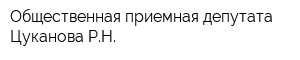 Общественная приемная депутата Цуканова Р.Н.